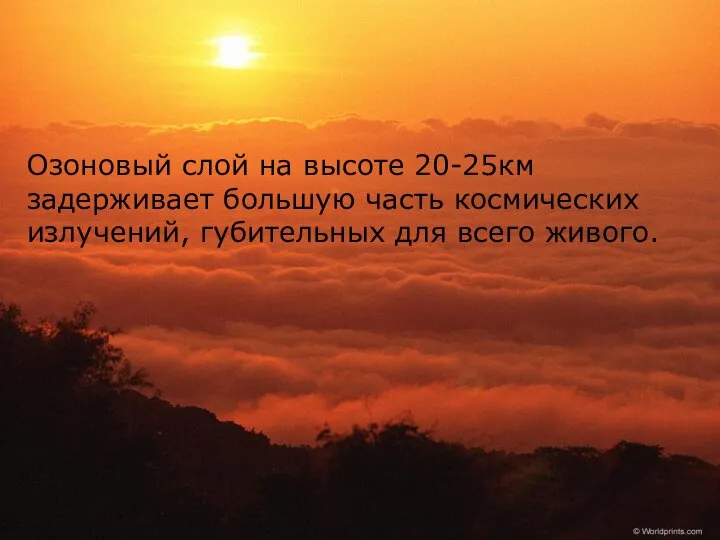 Озоновый слой на высоте 20-25км задерживает большую часть космических излучений, губительных для всего живого.

© Worldprints.com